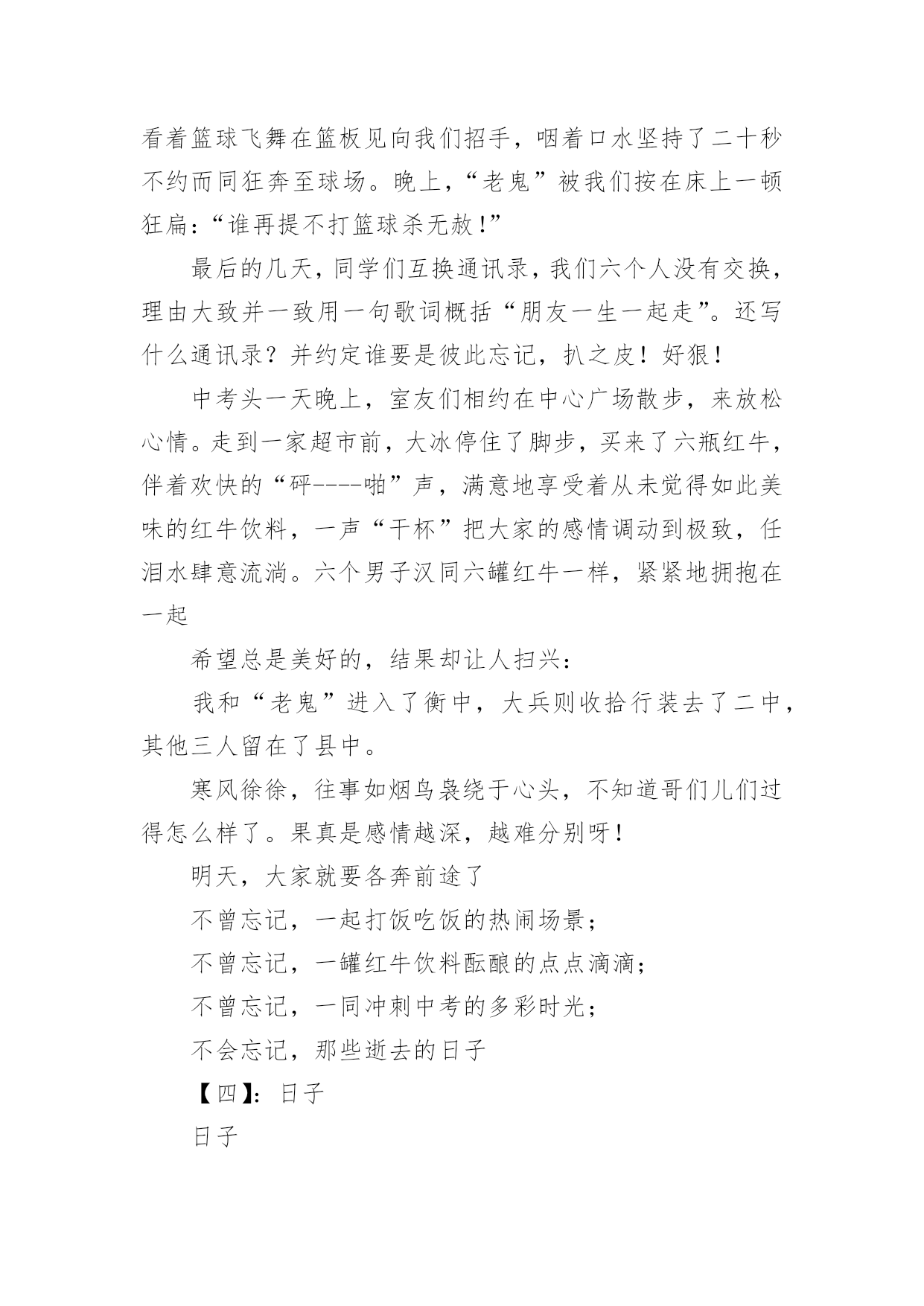 看着篮球飞舞在篮板见向我们招手，咽着口水坚持了二十秒不约而同狂奔至球场。晚上，“老鬼”被我们按在床上一顿狂扁：“谁再提不打篮球杀无赦!”

最后的几天，同学们互换通讯录，我们六个人没有交换，理由大致并一致用一句歌词概括“朋友一生一起走”。还写什么通讯录？并约定谁要是彼此忘记，扒之皮！好狠！

中考头一天晚上，室友们相约在中心广场散步，来放松心情。走到一家超市前，大冰停住了脚步，买来了六瓶红牛，伴着欢快的“砰----啪”声，满意地享受着从未觉得如此美味的红牛饮料，一声“干杯”把大家的感情调动到极致，任泪水肆意流淌。六个男子汉同六罐红牛一样，紧紧地拥抱在一起

希望总是美好的，结果却让人扫兴：

我和“老鬼”进入了衡中，大兵则收拾行装去了二中，其他三人留在了县中。

寒风徐徐，往事如烟鸟袅绕于心头，不知道哥们儿们过得怎么样了。果真是感情越深，越难分别呀！

明天，大家就要各奔前途了

不曾忘记，一起打饭吃饭的热闹场景；

不曾忘记，一罐红牛饮料酝酿的点点滴滴；

不曾忘记，一同冲刺中考的多彩时光；

不会忘记，那些逝去的日子

【四】：日子

日子